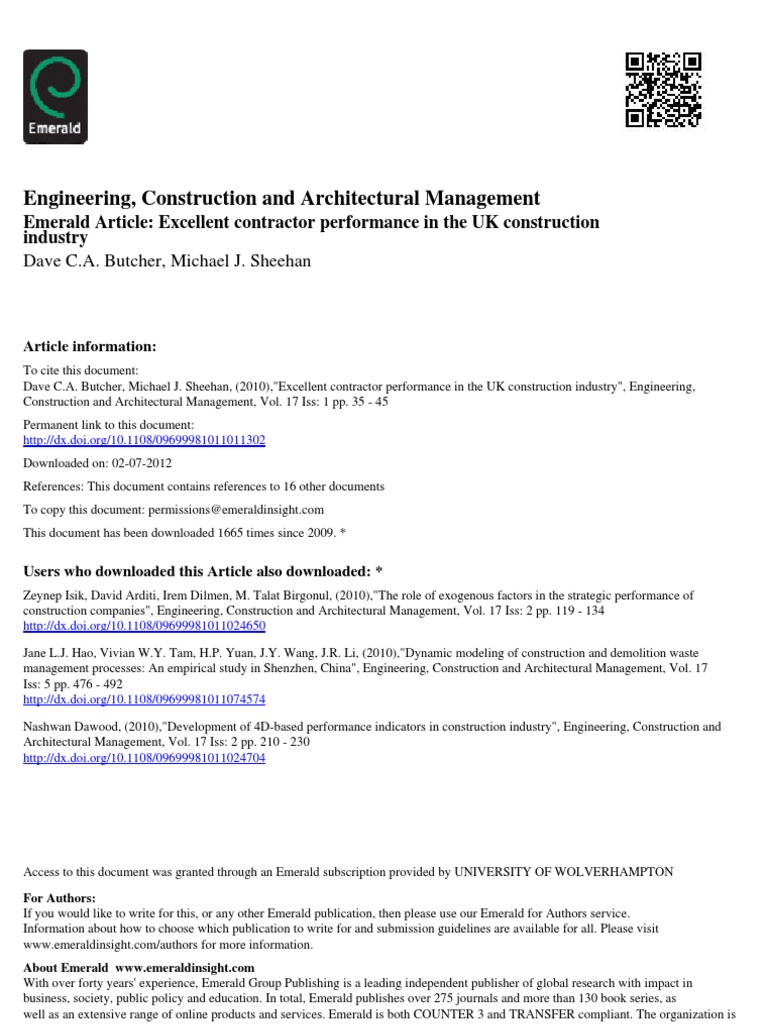 Emerald

Engineering, Construction and Architectural Management
Emerald Article: Excellent contractor performance in the UK construction industry
Dave C.A. Butcher, Michael J. Sheehan

Article information:

To cite this document:
Dave C.A. Butcher, Michael J. Sheehan, (2010),"Excellent contractor performance in the UK construction industry", Engineering, Construction and Architectural Management, Vol. 17 Iss: 1 pp. 35 - 45

Permanent link to this document:
http://dx.doi.org/10.1108/09699981011011302

Downloaded on: 02-07-2012

References: This document contains references to 16 other documents

To copy this document: permissions@emeraldinsight.com

This document has been downloaded 1665 times since 2009. *

Users who downloaded this Article also downloaded: *

Zeynep Isik, David Arditi, Irem Dilmen, M. Talat Birgonul, (2010),"The role of exogenous factors in the strategic performance of construction companies", Engineering, Construction and Architectural Management, Vol. 17 Iss: 2 pp. 119 - 134
http://dx.doi.org/10.1108/09699981011024650

Jane L.J. Hao, Vivian W.Y. Tam, H.P. Yuan, J.Y. Wang, J.R. Li, (2010),"Dynamic modeling of construction and demolition waste management processes: An empirical study in Shenzhen, China", Engineering, Construction and Architectural Management, Vol. 17 Iss: 5 pp. 476 - 492
http://dx.doi.org/10.1108/09699981011074574

Nashwan Dawood, (2010),"Development of 4D-based performance indicators in construction industry", Engineering, Construction and Architectural Management, Vol. 17 Iss: 2 pp. 210 - 230
http://dx.doi.org/10.1108/09699981011024704

Access to this document was granted through an Emerald subscription provided by UNIVERSITY OF WOLVERHAMPTON

For Authors:
If you would like to write for this, or any other Emerald publication, then please use our Emerald for Authors service. Information about how to choose which publication to write for and submission guidelines are available for all. Please visit www.emeraldinsight.com/authors for more information.

About Emerald www.emeraldinsight.com
With over forty years' experience, Emerald Group Publishing is a leading independent publisher of global research with impact in business, society, public policy and education. In total, Emerald publishes over 275 journals and more than 130 book series, as well as an extensive range of online products and services. Emerald is both COUNTER 3 and TRANSFER compliant. The organization is